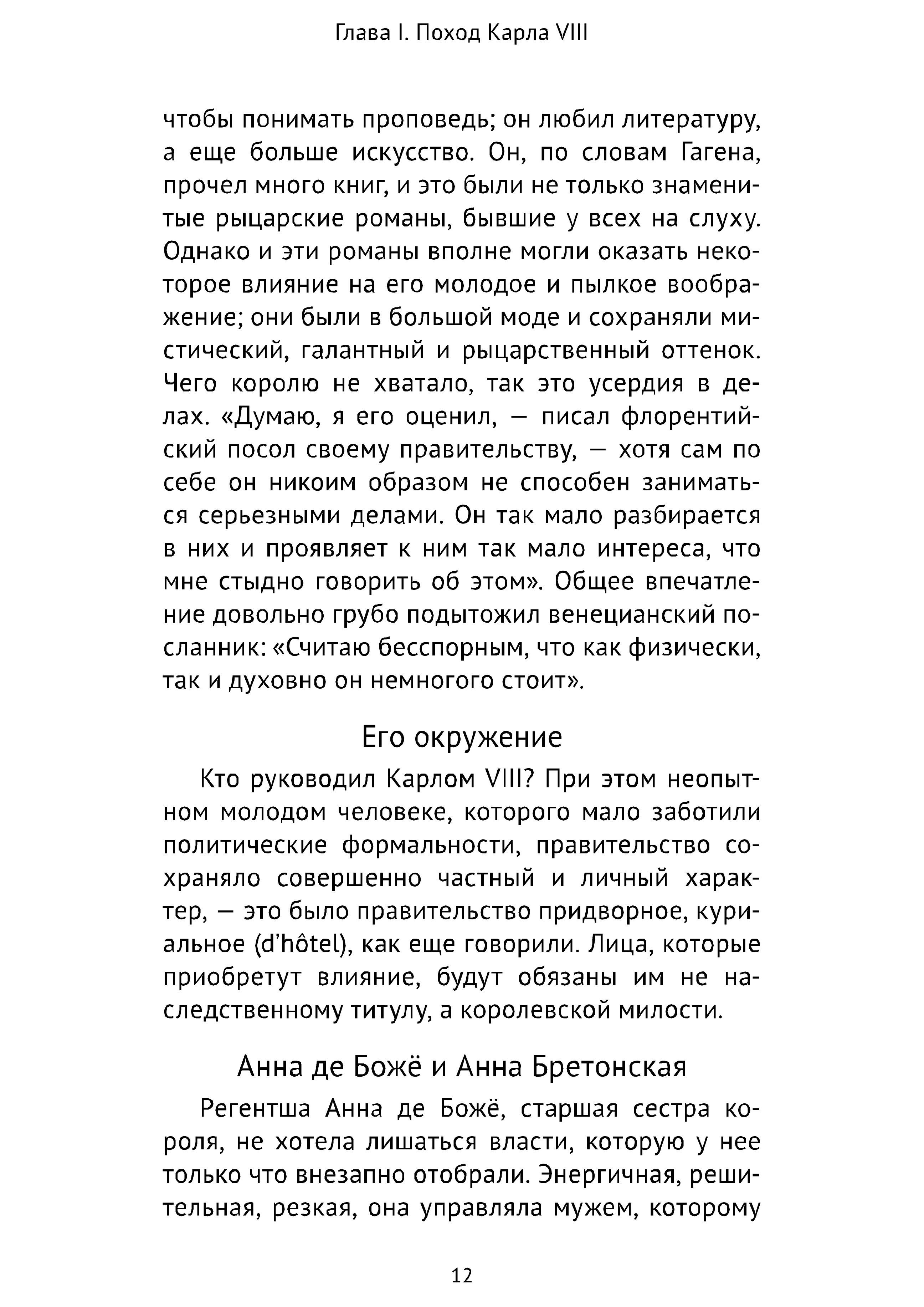 Глава I. Поход Карла VIII

чтобы понимать проповедь; он любил литературу, а еще больше искусство. Он, по словам Гагена, прочел много книг, и это были не только знаменитые рыцарские романы, бывшие у всех на слуху. Однако и эти романы вполне могли оказать некоторое влияние на его молодое и пылкое воображение; они были в большой моде и сохраняли мистический, галантный и рыцарственный оттенок. Чего королю не хватало, так это усердия в делах. «Думаю, я его оценил, — писал флорентийский посол своему правительству, — хотя сам по себе он никоим образом не способен заниматься серьезными делами. Он так мало разбирается в них и проявляет к ним так мало интереса, что мне стыдно говорить об этом». Общее впечатление довольно грубо подытожил венецианский посланник: «Считаю бесспорным, что как физически, так и духовно он немногого стоит».

Его окружение

Кто руководил Карлом VIII? При этом неопытном молодом человеке, которого мало заботили политические формальности, правительство сохраняло совершенно частный и личный характер, — это было правительство придворное, куриальное (d'hôtel), как еще говорили. Лица, которые приобретут влияние, будут обязаны им не наследственному титулу, а королевской милости.

Анна де Божё и Анна Бретонская

Регентша Анна де Божё, старшая сестра короля, не хотела лишаться власти, которую у нее только что внезапно отобрали. Энергичная, решительная, резкая, она управляла мужем, которому

12